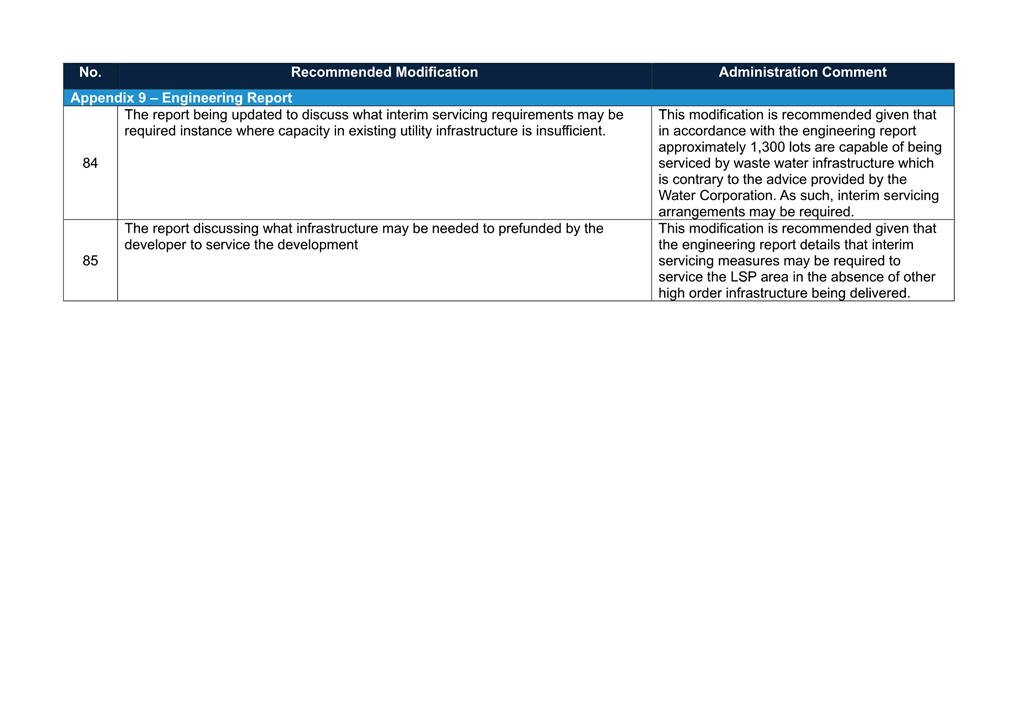 | No. | Recommended Modification | Administration Comment |
|---|---|---|
| Appendix 9 – Engineering Report | | |
| 84 | The report being updated to discuss what interim servicing requirements may be required instance where capacity in existing utility infrastructure is insufficient. | This modification is recommended given that in accordance with the engineering report approximately 1,300 lots are capable of being serviced by waste water infrastructure which is contrary to the advice provided by the Water Corporation. As such, interim servicing arrangements may be required. |
| 85 | The report discussing what infrastructure may be needed to prefunded by the developer to service the development | This modification is recommended given that the engineering report details that interim servicing measures may be required to service the LSP area in the absence of other high order infrastructure being delivered. |